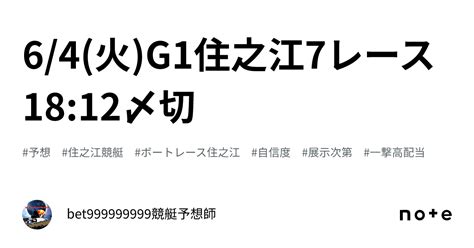 6/4(火)G1住之江7レース
18:12〆切

#予想 #住之江競艇 #ボートレース住之江 #自信度 #展示次第 #一撃高配当

bet999999999競艇予想師

note